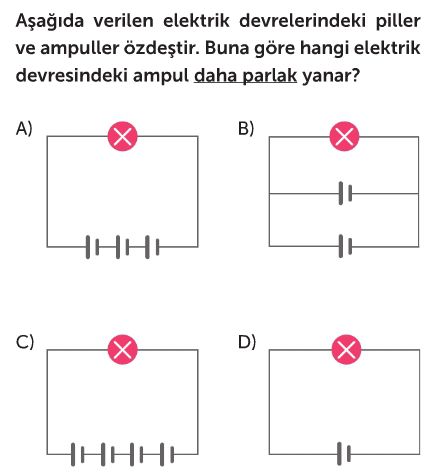 Aşağıda verilen elektrik devrelerindeki piller ve ampuller özdeştir. Buna göre hangi elektrik devresindeki ampul daha parlak yanar?

A)

B)

C)

D)